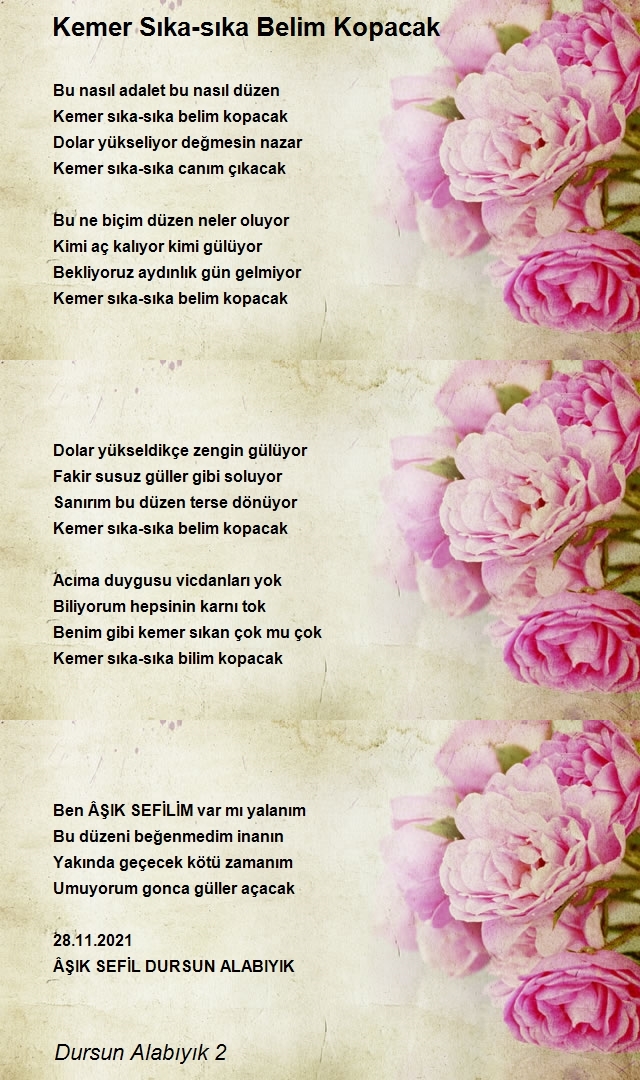 Kemer Sıka-sıka Belim Kopacak

Bu nasıl adalet bu nasıl düzen
Kemer sıka-sıka belim kopacak
Dolar yükseliyor değmesin nazar
Kemer sıka-sıka canım çıkacak

Bu ne biçim düzen neler oluyor
Kimi aç kalıyor kimi gülüyor
Bekliyoruz aydınlık gün gelmiyor
Kemer sıka-sıka belim kopacak

Dolar yükseldikçe zengin gülüyor
Fakir susuz güller gibi soluyor
Sanırım bu düzen terse dönüyor
Kemer sıka-sıka belim kopacak

Acıma duygusu vicdanları yok
Biliyorum hepsinin karnı tok
Benim gibi kemer sıkan çok mu çok
Kemer sıka-sıka bilim kopacak

Ben ÂŞIK SEFİLİM var mı yalanım
Bu düzeni beğenmedim inanın
Yakında geçecek kötü zamanım
Umuyorum gonca güller açacak

28.11.2021
ÂŞIK SEFİL DURSUN ALABIYIK

Dursun Alabıyık 2